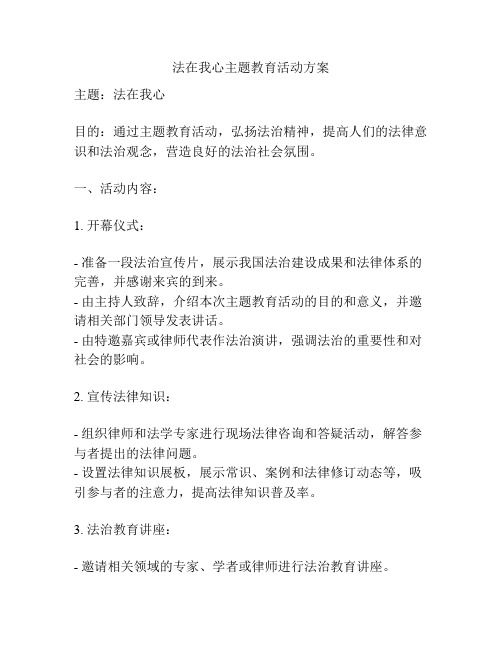 法在我心主题教育活动方案

主题：法在我心

目的：通过主题教育活动，弘扬法治精神，提高人们的法律意识和法治观念，营造良好的法治社会氛围。

一、活动内容：

1. 开幕仪式：

- 准备一段法治宣传片，展示我国法治建设成果和法律体系的完善，并感谢来宾的到来。
- 由主持人致辞，介绍本次主题教育活动的目的和意义，并邀请相关部门领导发表讲话。
- 由特邀嘉宾或律师代表作法治演讲，强调法治的重要性和对社会的影响。

2. 宣传法律知识：

- 组织律师和法学专家进行现场法律咨询和答疑活动，解答参与者提出的法律问题。
- 设置法律知识展板，展示常识、案例和法律修订动态等，吸引参与者的注意力，提高法律知识普及率。

3. 法治教育讲座：

- 邀请相关领域的专家、学者或律师进行法治教育讲座。